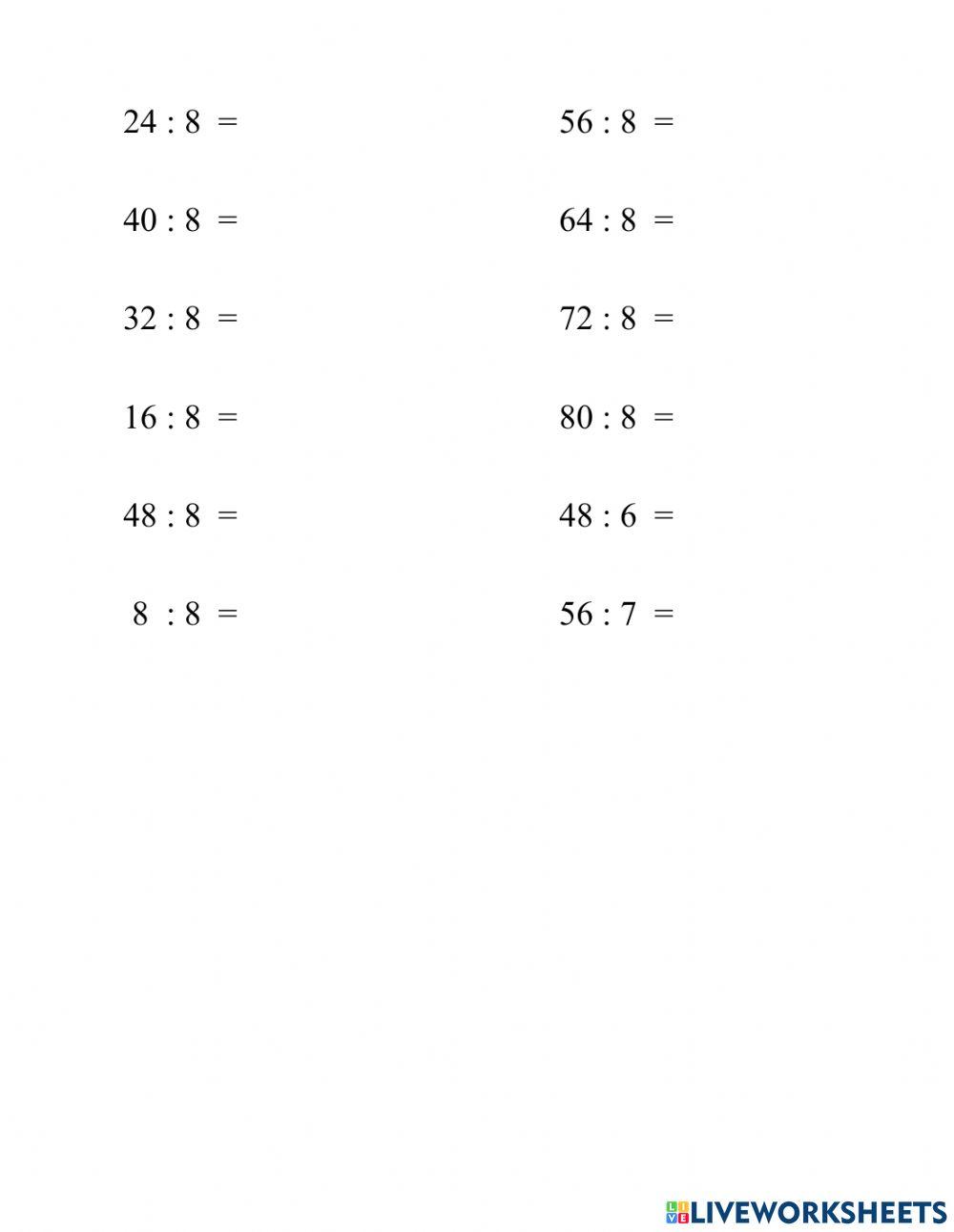 $24 : 8 =$

$40 : 8 =$

$32 : 8 =$

$16 : 8 =$

$48 : 8 =$

$8 : 8 =$

$56 : 8 =$

$64 : 8 =$

$72 : 8 =$

$80 : 8 =$

$48 : 6 =$

$56 : 7 =$

LIVEWORKSHEETS